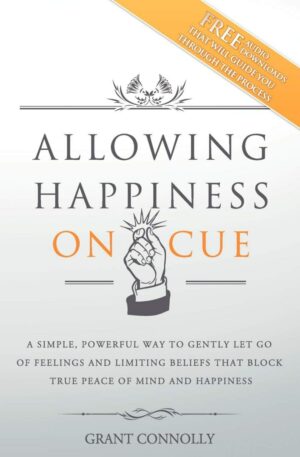 FREE AUDIO DOWNLOADS THAT WILL GUIDE YOU THROUGH THE PROCESS

ALLOWING HAPPINESS ON CUE

A SIMPLE, POWERFUL WAY TO GENTLY LET GO OF FEELINGS AND LIMITING BELIEFS THAT BLOCK TRUE PEACE OF MIND AND HAPPINESS

GRANT CONNOLLY